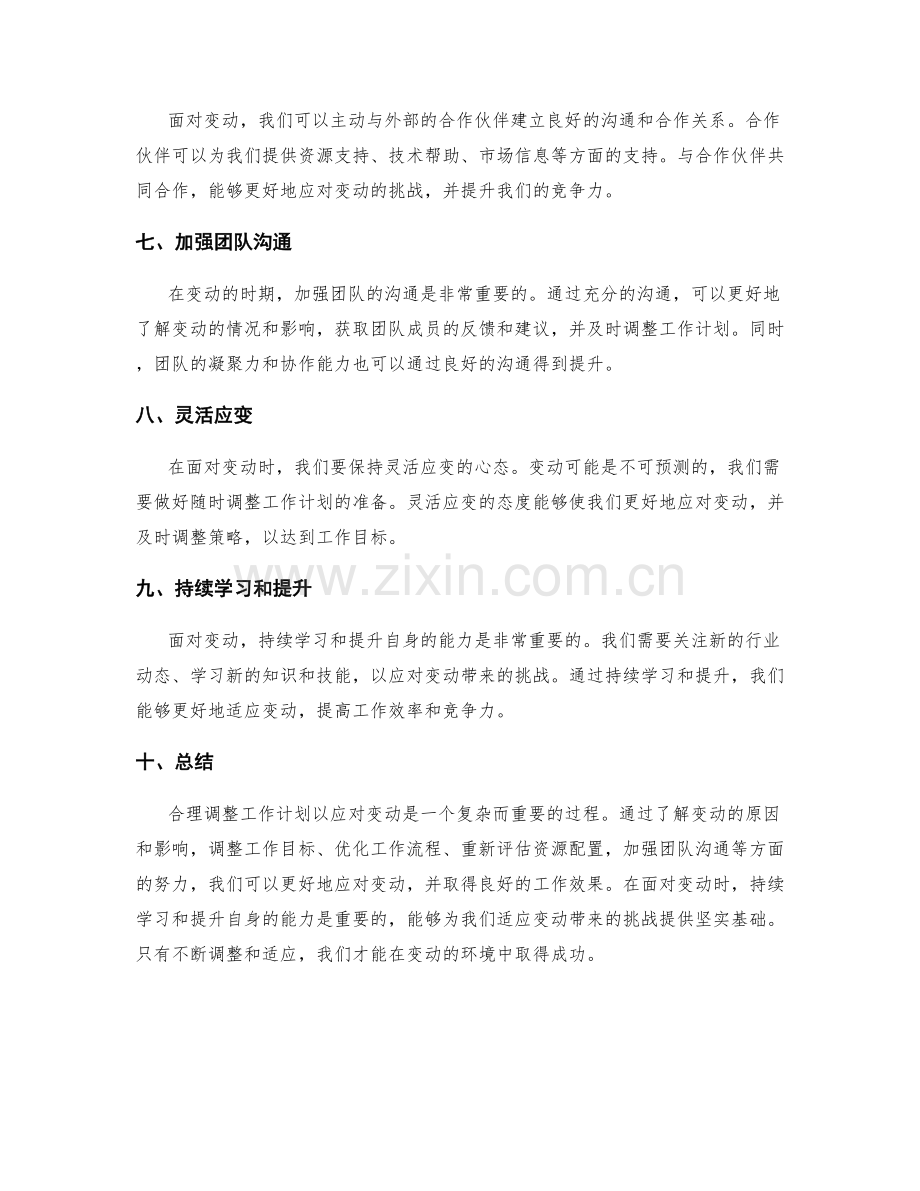 面对变动，我们可以主动与外部的合作伙伴建立良好的沟通和合作关系。合作伙伴可以为我们提供资源支持、技术帮助、市场信息等方面的支持。与合作伙伴共同合作，能够更好地应对变动的挑战，并提升我们的竞争力。

七、加强团队沟通

在变动的时期，加强团队的沟通是非常重要的。通过充分的沟通，可以更好地了解变动的情况和影响，获取团队成员的反馈和建议，并及时调整工作计划。同时，团队的凝聚力和协作能力也可以通过良好的沟通得到提升。

八、灵活应变

在面对变动时，我们要保持灵活应变的心态。变动可能是不可预测的，我们需要做好随时调整工作计划的准备。灵活应变的态度能够使我们更好地应对变动，并及时调整策略，以达到工作目标。

www.zixin.com.cn

九、持续学习和提升

面对变动，持续学习和提升自身的能力是非常重要的。我们需要关注新的行业动态、学习新的知识和技能，以应对变动带来的挑战。通过持续学习和提升，我们能够更好地适应变动，提高工作效率和竞争力。

十、总结

合理调整工作计划以应对变动是一个复杂而重要的过程。通过了解变动的原因和影响，调整工作目标、优化工作流程、重新评估资源配置，加强团队沟通等方面的努力，我们可以更好地应对变动，并取得良好的工作效果。在面对变动时，持续学习和提升自身的能力是重要的，能够为我们适应变动带来的挑战提供坚实基础。只有不断调整和适应，我们才能在变动的环境中取得成功。